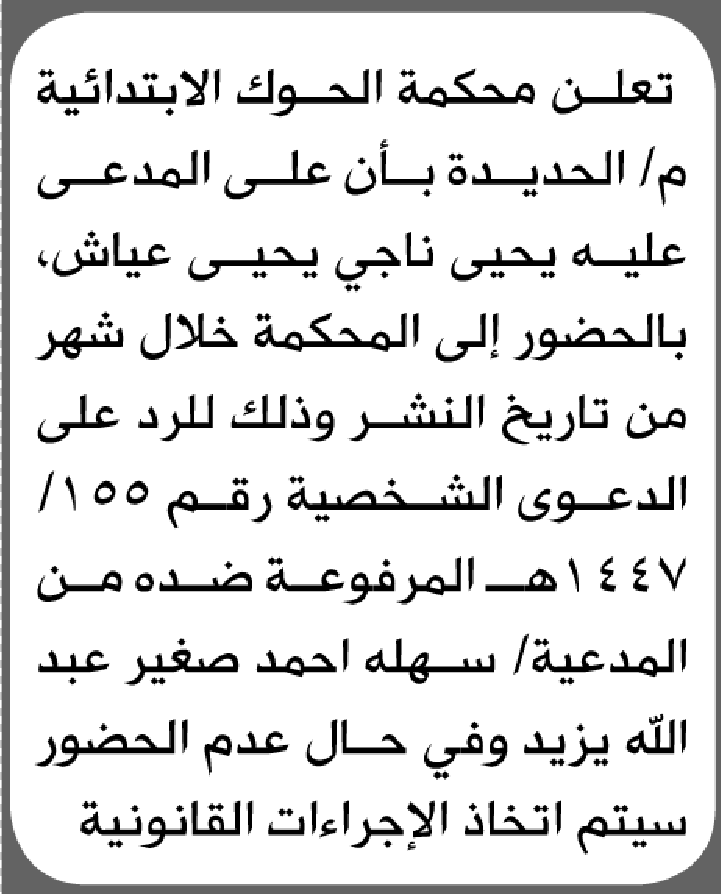 تعلن محكمة الحوك الابتدائية م/ الحديدة بأن على المدعى عليه يحيى ناجي يحيى عياش، بالحضور إلى المحكمة خلال شهر من تاريخ النشر وذلك للرد على الدعوى الشخصية رقم ١٥٥/ ١٤٤٧هـ المرفوعة ضده من المدعية/ سهله احمد صغير عبد الله يزيد وفي حال عدم الحضور سيتم اتخاذ الإجراءات القانونية